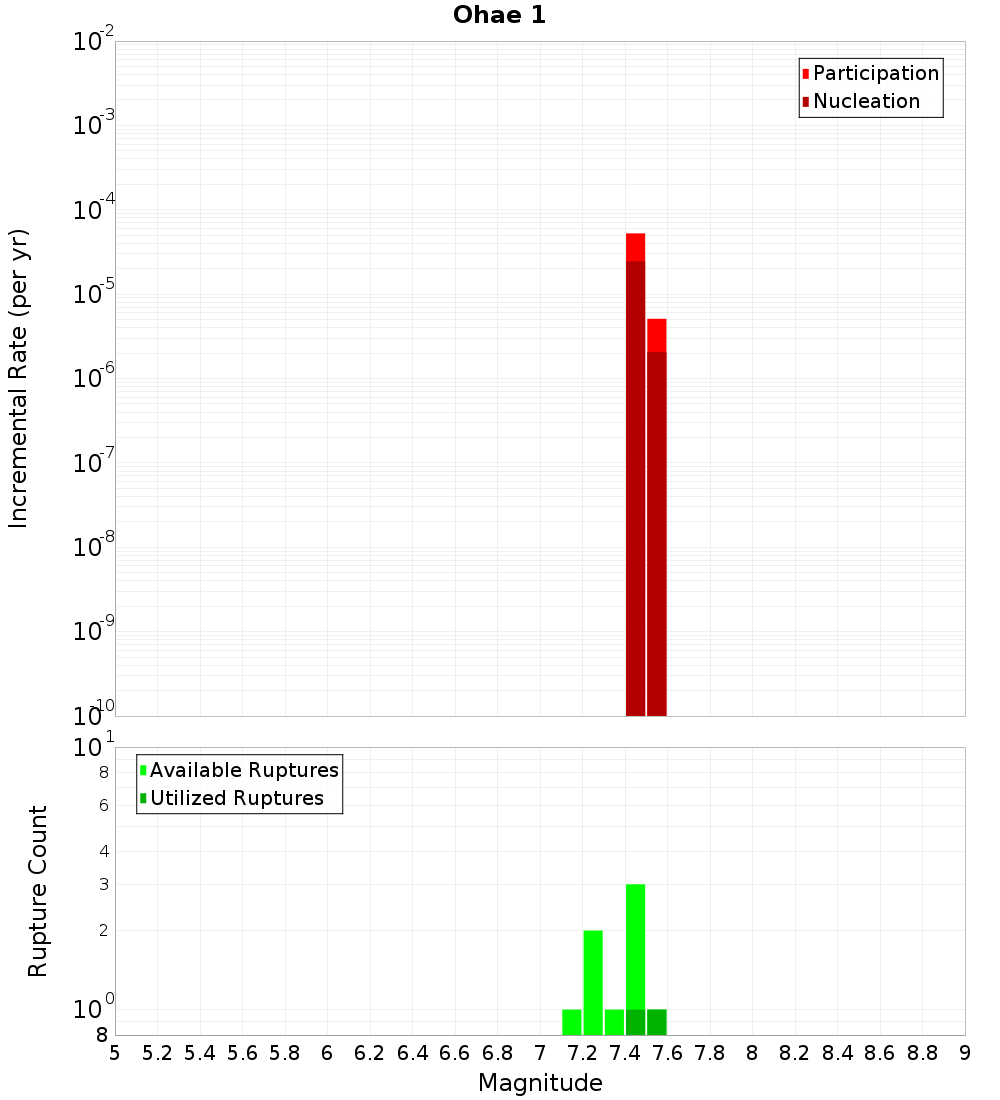 Ohae 1

Participation
Nucleation

Incremental Rate (per yr)

$10^{-2}$
$10^{-3}$
$10^{-4}$
$10^{-5}$
$10^{-6}$
$10^{-7}$
$10^{-8}$
$10^{-9}$
$10^{-10}$

Available Ruptures
Utilized Ruptures

Rupture Count

$10^{1}$
8
6
4
3
2
$10^{0}$
8

5 5.2 5.4 5.6 5.8 6 6.2 6.4 6.6 6.8 7 7.2 7.4 7.6 7.8 8 8.2 8.4 8.6 8.8 9

Magnitude